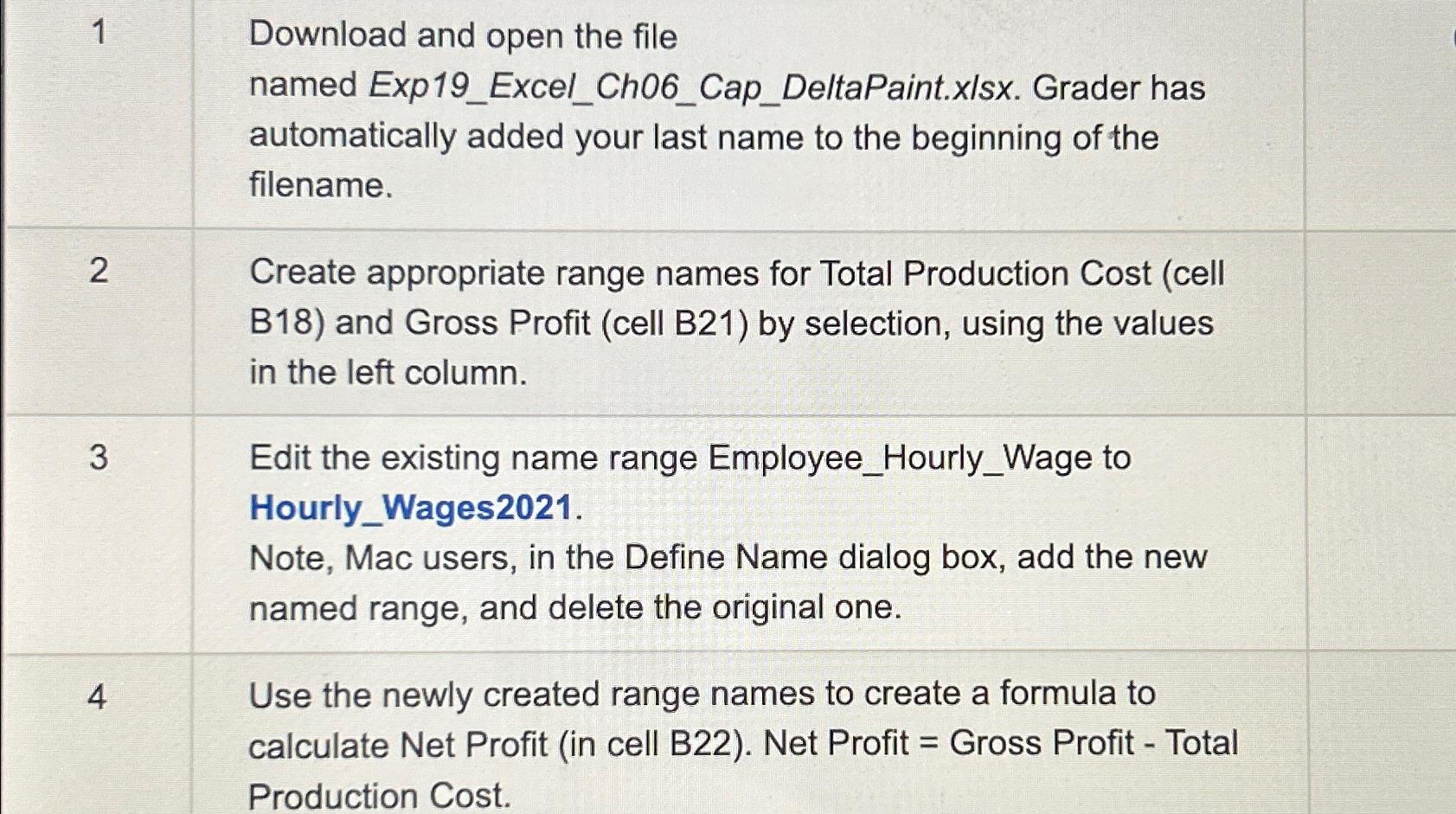 | 1 | Download and open the file named Exp19_Excel_Ch06_Cap_DeltaPaint.xlsx. Grader has automatically added your last name to the beginning of the filename. | |
|---|---|---|
| 2 | Create appropriate range names for Total Production Cost (cell B18) and Gross Profit (cell B21) by selection, using the values in the left column. | |
| 3 | Edit the existing name range Employee_Hourly_Wage to Hourly_Wages2021. Note, Mac users, in the Define Name dialog box, add the new named range, and delete the original one. | |
| 4 | Use the newly created range names to create a formula to calculate Net Profit (in cell B22). Net Profit = Gross Profit - Total Production Cost. | |